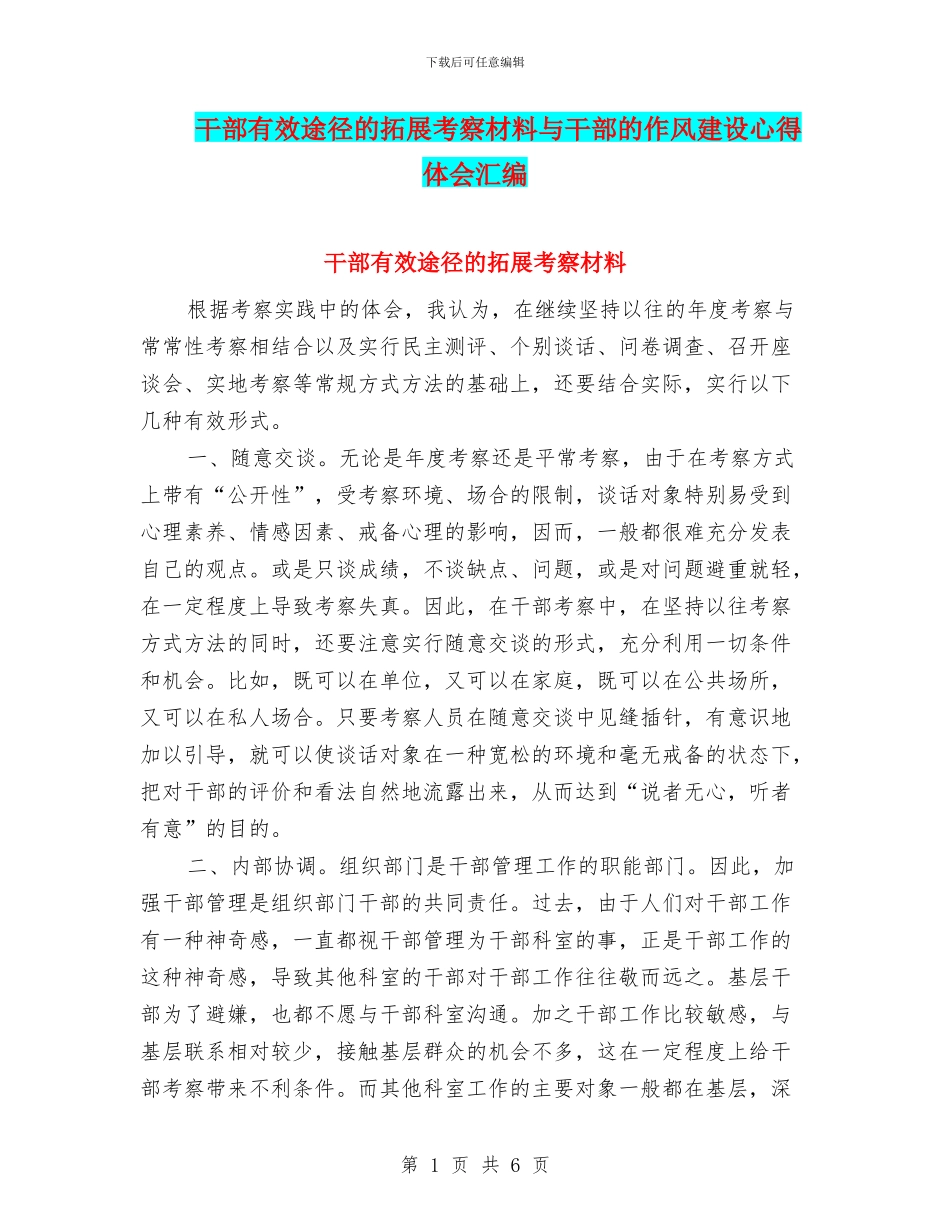 下载后可任意编辑

干部有效途径的拓展考察材料与干部的作风建设心得体会汇编

干部有效途径的拓展考察材料

根据考察实践中的体会，我认为，在继续坚持以往的年度考察与常常性考察相结合以及实行民主测评、个别谈话、问卷调查、召开座谈会、实地考察等常规方式方法的基础上，还要结合实际，实行以下几种有效形式。

一、随意交谈。无论是年度考察还是平常考察，由于在考察方式上带有“公开性”，受考察环境、场合的限制，谈话对象特别易受到心理素养、情感因素、戒备心理的影响，因而，一般都很难充分发表自己的观点。或是只谈成绩，不谈缺点、问题，或是对问题避重就轻，在一定程度上导致考察失真。因此，在干部考察中，在坚持以往考察方式方法的同时，还要注意实行随意交谈的形式，充分利用一切条件和机会。比如，既可以在单位，又可以在家庭，既可以在公共场所，又可以在私人场合。只要考察人员在随意交谈中见缝插针，有意识地加以引导，就可以使谈话对象在一种宽松的环境和毫无戒备的状态下，把对干部的评价和看法自然地流露出来，从而达到“说者无心，听者有意”的目的。

二、内部协调。组织部门是干部管理工作的职能部门。因此，加强干部管理是组织部门干部的共同责任。过去，由于人们对干部工作有一种神奇感，一直都视干部管理为干部科室的事，正是干部工作的这种神奇感，导致其他科室的干部对干部工作往往敬而远之。基层干部为了避嫌，也都不愿与干部科室沟通。加之干部工作比较敏感，与基层联系相对较少，接触基层群众的机会不多，这在一定程度上给干部考察带来不利条件。而其他科室工作的主要对象一般都在基层，深

第 1 页 共 6 页